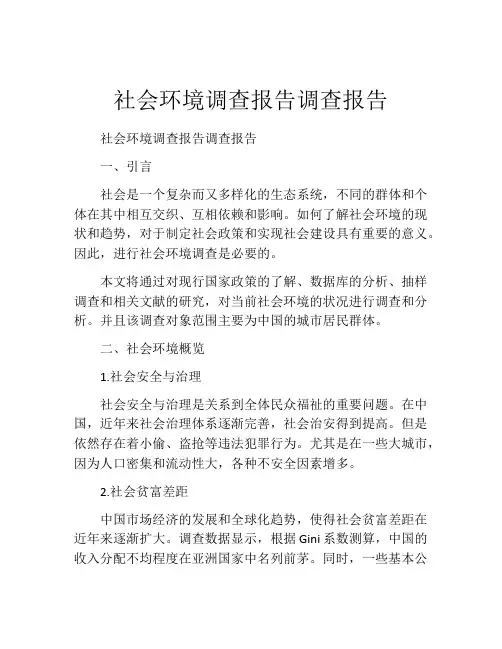 社会环境调查报告调查报告

社会环境调查报告调查报告

一、引言

社会是一个复杂而又多样化的生态系统，不同的群体和个体在其中相互交织、互相依赖和影响。如何了解社会环境的现状和趋势，对于制定社会政策和实现社会建设具有重要的意义。因此，进行社会环境调查是必要的。

本文将通过对现行国家政策的了解、数据库的分析、抽样调查和相关文献的研究，对当前社会环境的状况进行调查和分析。并且该调查对象范围主要为中国的城市居民群体。

二、社会环境概览

1.社会安全与治理

社会安全与治理是关系到全体民众福祉的重要问题。在中国，近年来社会治理体系逐渐完善，社会治安得到提高。但是依然存在着小偷、盗抢等违法犯罪行为。尤其是在一些大城市，因为人口密集和流动性大，各种不安全因素增多。

2.社会贫富差距

中国市场经济的发展和全球化趋势，使得社会贫富差距在近年来逐渐扩大。调查数据显示，根据Gini系数测算，中国的收入分配不均程度在亚洲国家中名列前茅。同时，一些基本公